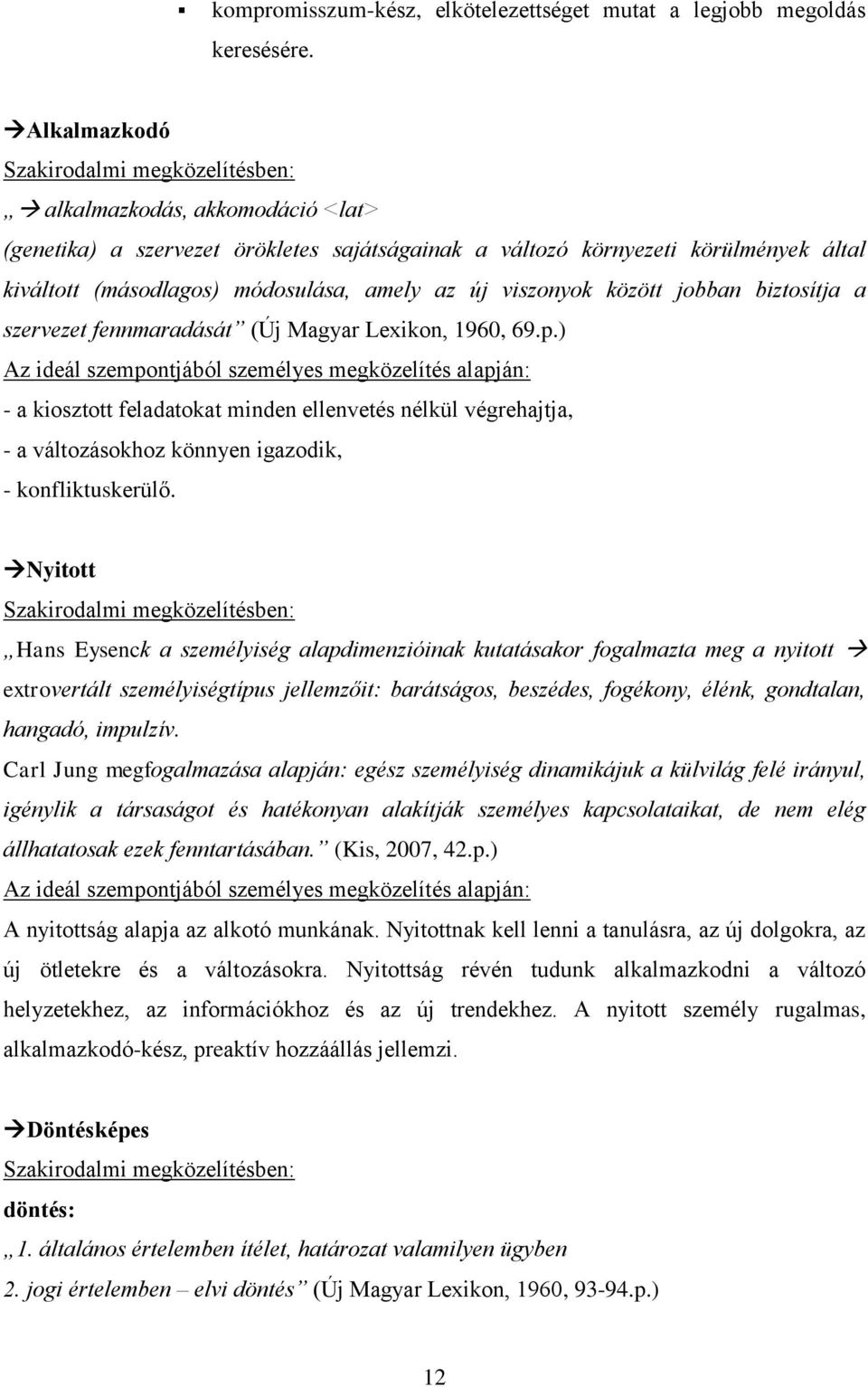 ▪ kompromisszum-kész, elkötelezettséget mutat a legjobb megoldás keresésére.

→Alkalmazkodó
Szakirodalmi megközelítésben:
„→ alkalmazkodás, akkomodáció <lat>
(genetika) a szervezet örökletes sajátságainak a változó környezeti körülmények által kiváltott (másodlagos) módosulása, amely az új viszonyok között jobban biztosítja a szervezet fennmaradását” (Új Magyar Lexikon, 1960, 69.p.)
Az ideál szempontjából személyes megközelítés alapján:
- a kiosztott feladatokat minden ellenvetés nélkül végrehajtja,
- a változásokhoz könnyen igazodik,
- konfliktuskerülő.

→Nyitott
Szakirodalmi megközelítésben:
„Hans Eysenck a személyiség alapdimenzióinak kutatásakor fogalmazta meg a nyitott → extrovertált személyiségtípus jellemzőit: barátságos, beszédes, fogékony, élénk, gondtalan, hangadó, impulzív.
Carl Jung megfogalmazása alapján: egész személyiség dinamikájuk a külvilág felé irányul, igénylik a társaságot és hatékonyan alakítják személyes kapcsolataikat, de nem elég állhatatosak ezek fenntartásában.” (Kis, 2007, 42.p.)
Az ideál szempontjából személyes megközelítés alapján:
A nyitottság alapja az alkotó munkának. Nyitottnak kell lenni a tanulásra, az új dolgokra, az új ötletekre és a változásokra. Nyitottság révén tudunk alkalmazkodni a változó helyzetekhez, az információkhoz és az új trendekhez. A nyitott személy rugalmas, alkalmazkodó-kész, preaktív hozzáállás jellemzi.

→Döntésképes
Szakirodalmi megközelítésben:
döntés:
„1. általános értelemben ítélet, határozat valamilyen ügyben
2. jogi értelemben – elvi döntés” (Új Magyar Lexikon, 1960, 93-94.p.)

12